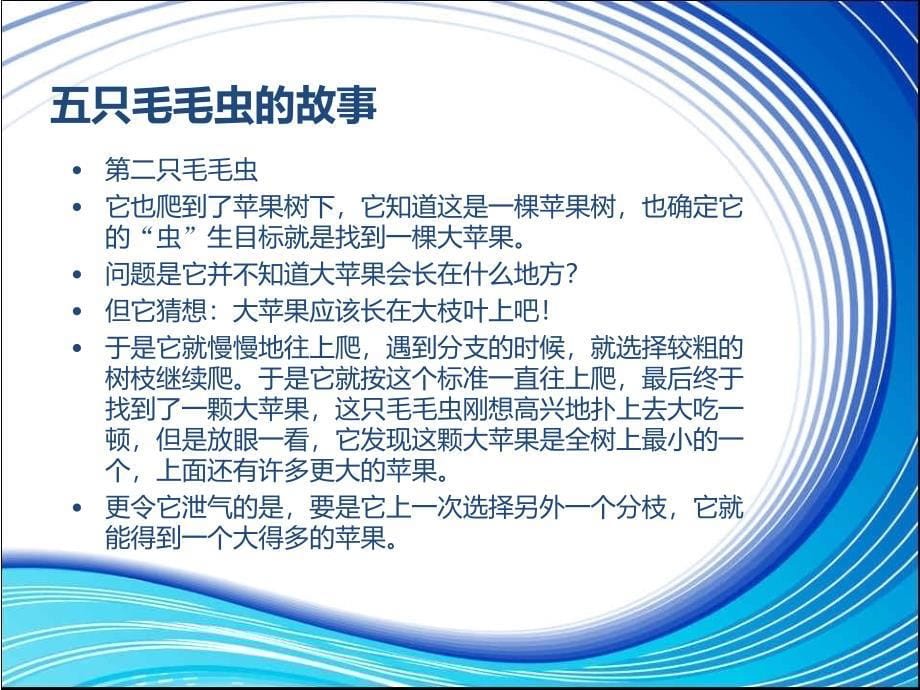 五只毛毛虫的故事

• 第二只毛毛虫
• 它也爬到了苹果树下，它知道这是一棵苹果树，也确定它的“虫”生目标就是找到一棵大苹果。
• 问题是它并不知道大苹果会长在什么地方？
• 但它猜想：大苹果应该长在大枝叶上吧！
• 于是它就慢慢地往上爬，遇到分支的时候，就选择较粗的树枝继续爬。于是它就按这个标准一直往上爬，最后终于找到了一颗大苹果，这只毛毛虫刚想高兴地扑上去大吃一顿，但是放眼一看，它发现这颗大苹果是全树上最小的一个，上面还有许多更大的苹果。
• 更令它泄气的是，要是它上一次选择另外一个分枝，它就能得到一个大得多的苹果。